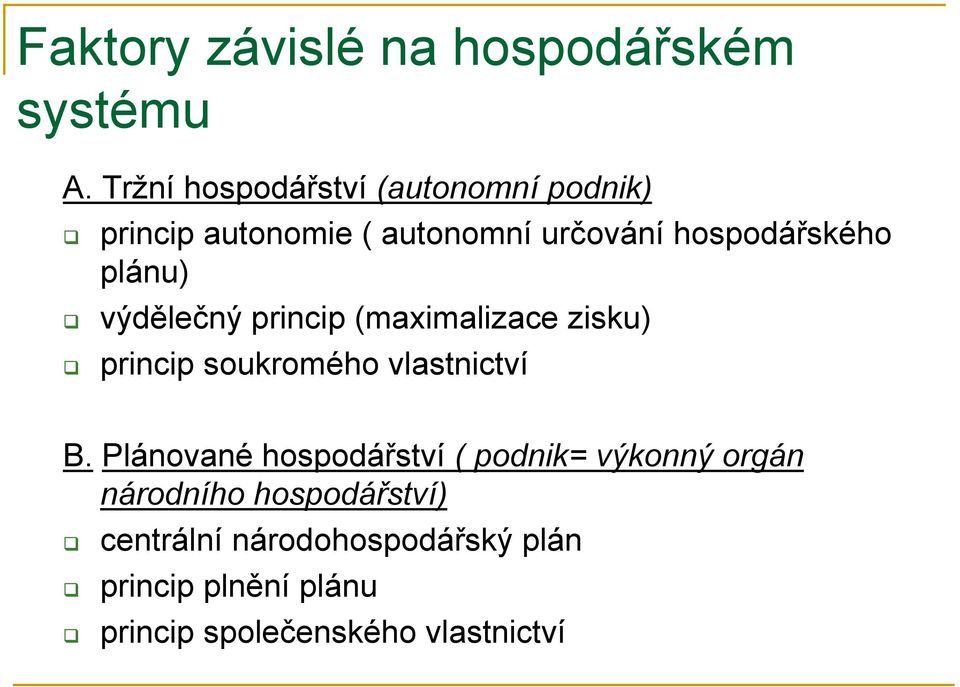 Faktory závislé na hospodářském systému

A. Tržní hospodářství (autonomní podnik)

princip autonomie ( autonomní určování hospodářského plánu)

výdělečný princip (maximalizace zisku)

princip soukromého vlastnictví

B. Plánované hospodářství ( podnik= výkonný orgán národního hospodářství)

centrální národohospodářský plán

princip plnění plánu

princip společenského vlastnictví